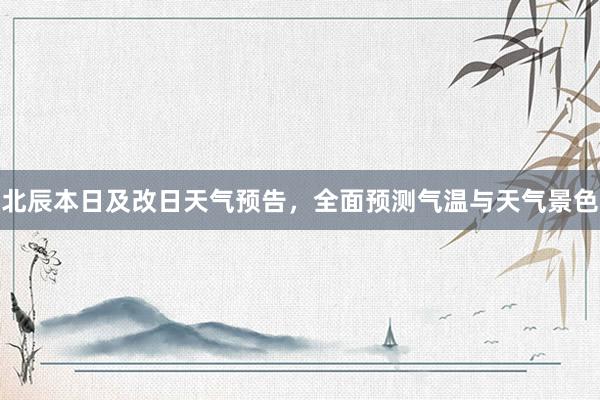 北辰本日及改日天气预告，全面预测气温与天气景色